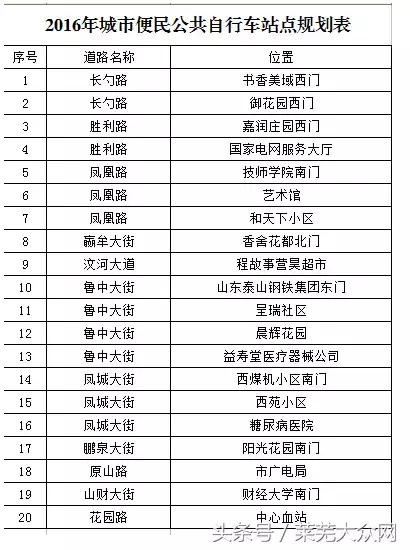 2016年城市便民公共自行车站点规划表

| 序号 | 道路名称 | 位置 |
|---|---|---|
| 1 | 长勺路 | 书香美域西门 |
| 2 | 长勺路 | 御花园西门 |
| 3 | 胜利路 | 嘉润庄园西门 |
| 4 | 胜利路 | 国家电网服务大厅 |
| 5 | 凤凰路 | 技师学院南门 |
| 6 | 凤凰路 | 艺术馆 |
| 7 | 凤凰路 | 和天下小区 |
| 8 | 嬴牟大街 | 香舍花都北门 |
| 9 | 汶河大道 | 程故事营昊超市 |
| 10 | 鲁中大街 | 山东泰山钢铁集团东门 |
| 11 | 鲁中大街 | 呈瑞社区 |
| 12 | 鲁中大街 | 晨辉花园 |
| 13 | 鲁中大街 | 益寿堂医疗器械公司 |
| 14 | 凤城大街 | 西煤机小区南门 |
| 15 | 凤城大街 | 西苑小区 |
| 16 | 凤城大街 | 糖尿病医院 |
| 17 | 鹏泉大街 | 阳光花园南门 |
| 18 | 原山路 | 市广电局 |
| 19 | 山财大街 | 财经大学南门 |
| 20 | 花园路 | 中心血站 |

头条号 / 莱芜大众网